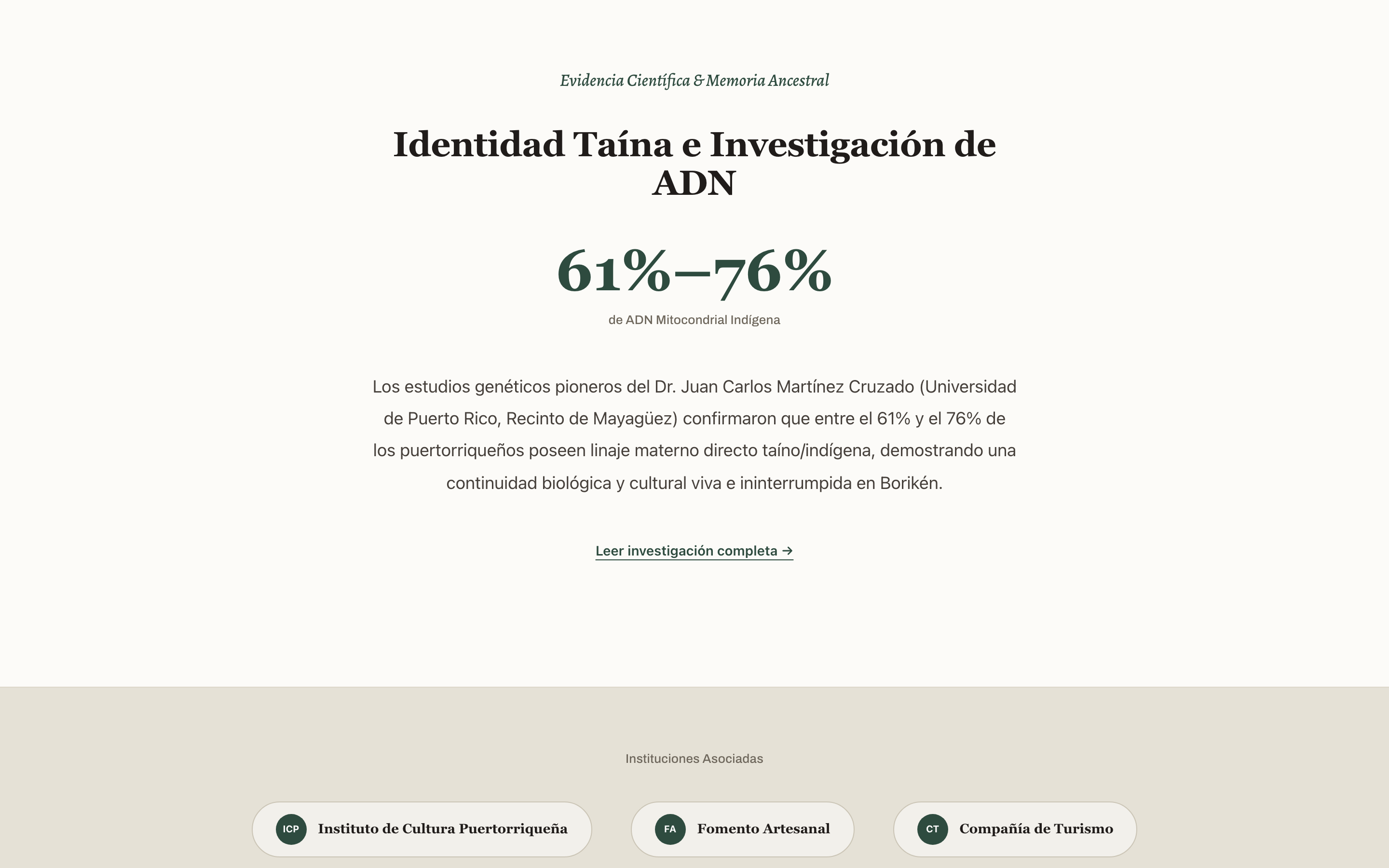 Evidencia Científica & Memoria Ancestral

Identidad Taína e Investigación de ADN

61%–76%

de ADN Mitocondrial Indígena

Los estudios genéticos pioneros del Dr. Juan Carlos Martínez Cruzado (Universidad de Puerto Rico, Recinto de Mayagüez) confirmaron que entre el 61% y el 76% de los puertorriqueños poseen linaje materno directo taíno/indígena, demostrando una continuidad biológica y cultural viva e ininterrumpida en Borikén.

Leer investigación completa →

Instituciones Asociadas

ICP Instituto de Cultura Puertorriqueña

FA Fomento Artesanal

CT Compañía de Turismo